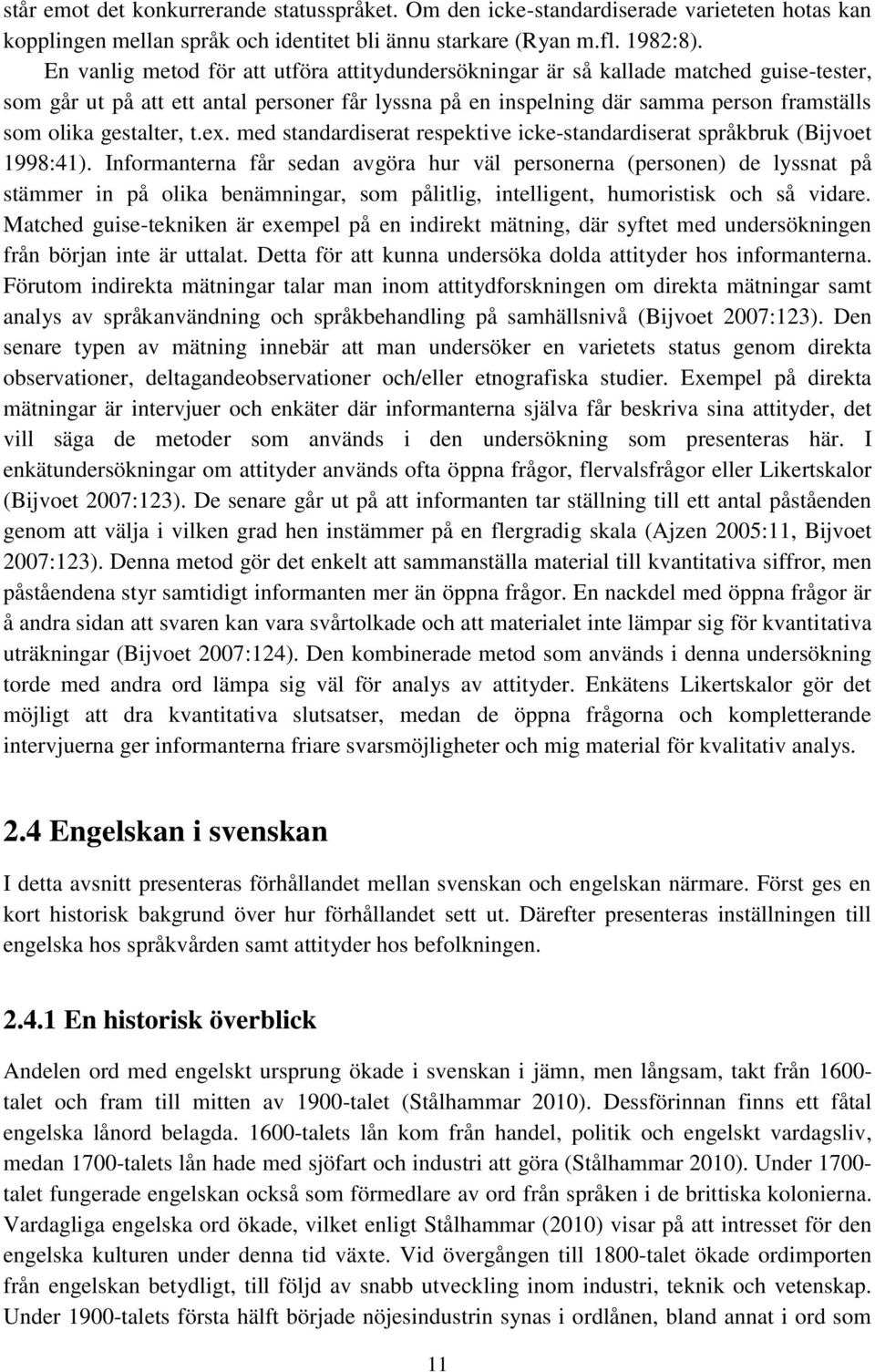 står emot det konkurrerande statusspråket. Om den icke-standardiserade varieteten hotas kan kopplingen mellan språk och identitet bli ännu starkare (Ryan m.fl. 1982:8).

En vanlig metod för att utföra attitydundersökningar är så kallade matched guise-tester, som går ut på att ett antal personer får lyssna på en inspelning där samma person framställs som olika gestalter, t.ex. med standardiserat respektive icke-standardiserat språkbruk (Bijvoet 1998:41). Informanterna får sedan avgöra hur väl personerna (personen) de lyssnat på stämmer in på olika benämningar, som pålitlig, intelligent, humoristisk och så vidare. Matched guise-tekniken är exempel på en indirekt mätning, där syftet med undersökningen från början inte är uttalat. Detta för att kunna undersöka dolda attityder hos informanterna. Förutom indirekta mätningar talar man inom attitydforskningen om direkta mätningar samt analys av språkanvändning och språkbehandling på samhällsnivå (Bijvoet 2007:123). Den senare typen av mätning innebär att man undersöker en varietets status genom direkta observationer, deltagandeobservationer och/eller etnografiska studier. Exempel på direkta mätningar är intervjuer och enkäter där informanterna själva får beskriva sina attityder, det vill säga de metoder som används i den undersökning som presenteras här. I enkätundersökningar om attityder används ofta öppna frågor, flervalsfrågor eller Likertskalor (Bijvoet 2007:123). De senare går ut på att informanten tar ställning till ett antal påståenden genom att välja i vilken grad hen instämmer på en flergradig skala (Ajzen 2005:11, Bijvoet 2007:123). Denna metod gör det enkelt att sammanställa material till kvantitativa siffror, men påståendena styr samtidigt informanten mer än öppna frågor. En nackdel med öppna frågor är å andra sidan att svaren kan vara svårtolkade och att materialet inte lämpar sig för kvantitativa uträkningar (Bijvoet 2007:124). Den kombinerade metod som används i denna undersökning torde med andra ord lämpa sig väl för analys av attityder. Enkätens Likertskalor gör det möjligt att dra kvantitativa slutsatser, medan de öppna frågorna och kompletterande intervjuerna ger informanterna friare svarsmöjligheter och mig material för kvalitativ analys.

2.4 Engelskan i svenskan

I detta avsnitt presenteras förhållandet mellan svenskan och engelskan närmare. Först ges en kort historisk bakgrund över hur förhållandet sett ut. Därefter presenteras inställningen till engelska hos språkvården samt attityder hos befolkningen.

2.4.1 En historisk överblick

Andelen ord med engelskt ursprung ökade i svenskan i jämn, men långsam, takt från 1600-talet och fram till mitten av 1900-talet (Stålhammar 2010). Dessförinnan finns ett fåtal engelska lånord belagda. 1600-talets lån kom från handel, politik och engelskt vardagsliv, medan 1700-talets lån hade med sjöfart och industri att göra (Stålhammar 2010). Under 1700-talet fungerade engelskan också som förmedlare av ord från språken i de brittiska kolonierna. Vardagliga engelska ord ökade, vilket enligt Stålhammar (2010) visar på att intresset för den engelska kulturen under denna tid växte. Vid övergången till 1800-talet ökade ordimporten från engelskan betydligt, till följd av snabb utveckling inom industri, teknik och vetenskap. Under 1900-talets första hälft började nöjesindustrin synas i ordlånen, bland annat i ord som

11